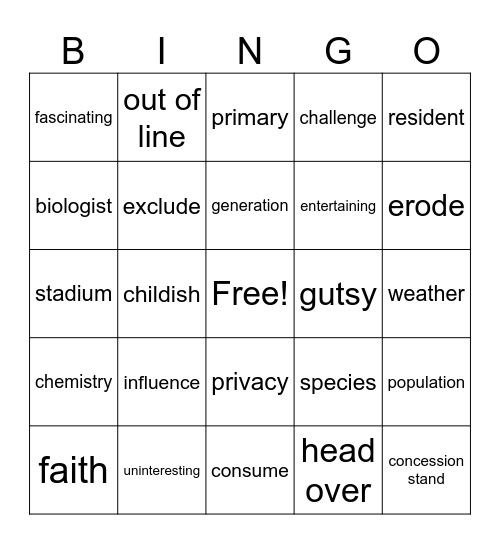 | B | I | N | G | O |
|---|---|---|---|---|
| fascinating | out of line | primary | challenge | resident |
| biologist | exclude | generation | entertaining | erode |
| stadium | childish | Free! | gutsy | weather |
| chemistry | influence | privacy | species | population |
| faith | uninteresting | consume | head over | concession stand |